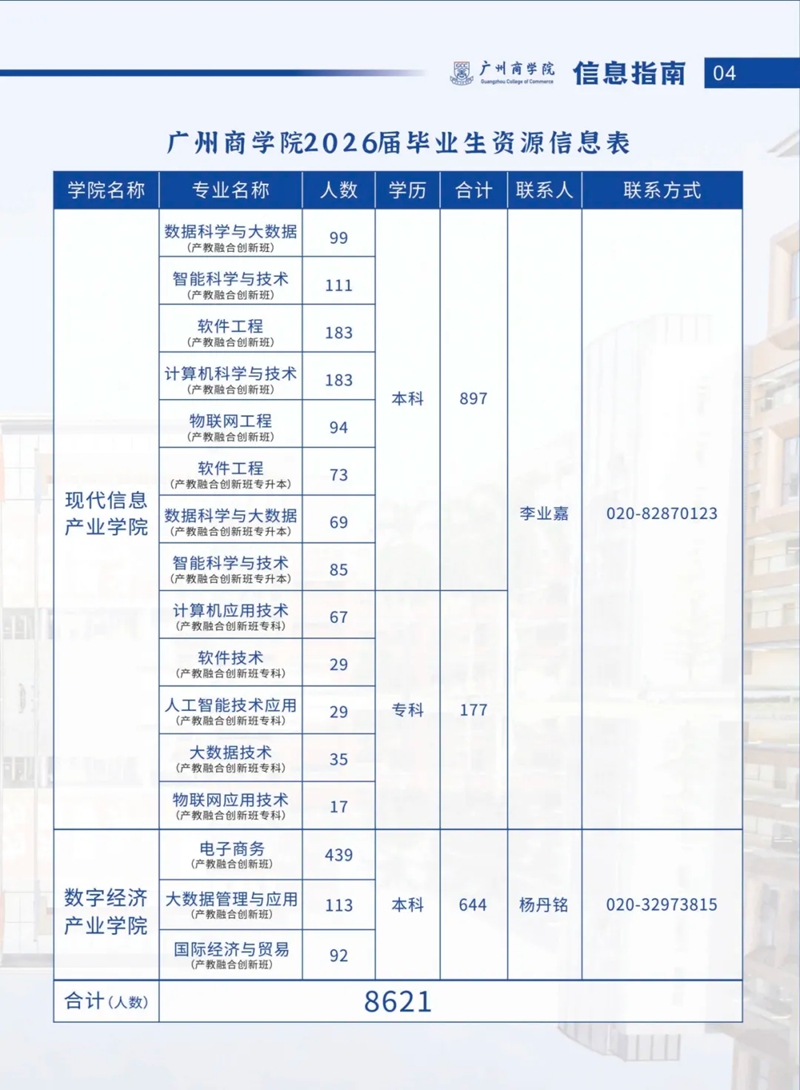 广州商学院
Guangzhou College of Commerce
信息指南 04

广州商学院2026届毕业生资源信息表

| 学院名称 | 专业名称 | 人数 | 学历 | 合计 | 联系人 | 联系方式 |
|---|---|---|---|---|---|---|
| 现代信息产业学院 | 数据科学与大数据 (产教融合创新班) | 99 | 本科 | 897 | 李业嘉 | 020-82870123 |
| | 智能科学与技术 (产教融合创新班) | 111 | | | | |
| | 软件工程 (产教融合创新班) | 183 | | | | |
| | 计算机科学与技术 (产教融合创新班) | 183 | | | | |
| | 物联网工程 (产教融合创新班) | 94 | | | | |
| | 软件工程 (产教融合创新班专升本) | 73 | | | | |
| | 数据科学与大数据 (产教融合创新班专升本) | 69 | | | | |
| | 智能科学与技术 (产教融合创新班专升本) | 85 | | | | |
| | 计算机应用技术 (产教融合创新班专科) | 67 | 专科 | 177 | | |
| | 软件技术 (产教融合创新班专科) | 29 | | | | |
| | 人工智能技术应用 (产教融合创新班专科) | 29 | | | | |
| | 大数据技术 (产教融合创新班专科) | 35 | | | | |
| | 物联网应用技术 (产教融合创新班专科) | 17 | | | | |
| 数字经济产业学院 | 电子商务 (产教融合创新班) | 439 | 本科 | 644 | 杨丹铭 | 020-32973815 |
| | 大数据管理与应用 (产教融合创新班) | 113 | | | | |
| | 国际经济与贸易 (产教融合创新班) | 92 | | | | |
| 合计(人数) | 8621 | | | | | |